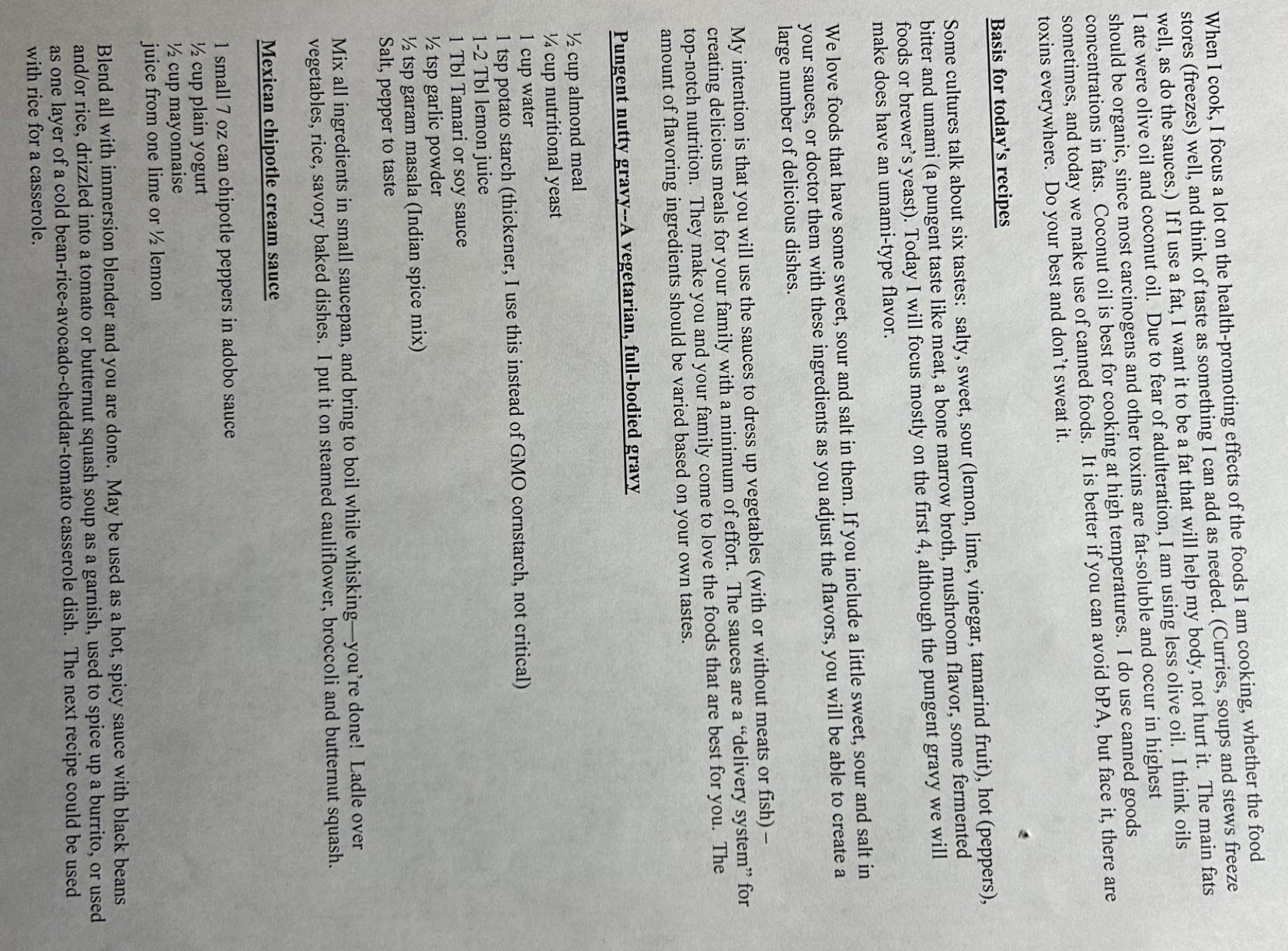 When I cook, I focus a lot on the health-promoting effects of the foods I am cooking, whether the food stores (freezes) well, and think of taste as something I can add as needed. (Curries, soups and stews freeze well, as do the sauces.) If I use a fat, I want it to be a fat that will help my body, not hurt it. The main fats I ate were olive oil and coconut oil. Due to fear of adulteration, I am using less olive oil. I think oils should be organic, since most carcinogens and other toxins are fat-soluble and occur in highest concentrations in fats. Coconut oil is best for cooking at high temperatures. I do use canned goods sometimes, and today we make use of canned foods. It is better if you can avoid bPA, but face it, there are toxins everywhere. Do your best and don't sweat it.

Basis for today's recipes

Some cultures talk about six tastes: salty, sweet, sour (lemon, lime, vinegar, tamarind fruit), hot (peppers), bitter and umami (a pungent taste like meat, a bone marrow broth, mushroom flavor, some fermented foods or brewer's yeast). Today I will focus mostly on the first 4, although the pungent gravy we will make does have an umami-type flavor.

We love foods that have some sweet, sour and salt in them. If you include a little sweet, sour and salt in your sauces, or doctor them with these ingredients as you adjust the flavors, you will be able to create a large number of delicious dishes.

My intention is that you will use the sauces to dress up vegetables (with or without meats or fish) – creating delicious meals for your family with a minimum of effort. The sauces are a "delivery system" for top-notch nutrition. They make you and your family come to love the foods that are best for you. The amount of flavoring ingredients should be varied based on your own tastes.

Pungent nutty gravy--A vegetarian, full-bodied gravy

½ cup almond meal
¼ cup nutritional yeast
1 cup water
1 tsp potato starch (thickener, I use this instead of GMO cornstarch, not critical)
1-2 Tbl lemon juice
1 Tbl Tamari or soy sauce
½ tsp garlic powder
½ tsp garam masala (Indian spice mix)
Salt, pepper to taste

Mix all ingredients in small saucepan, and bring to boil while whisking—you're done! Ladle over vegetables, rice, savory baked dishes. I put it on steamed cauliflower, broccoli and butternut squash.

Mexican chipotle cream sauce

1 small 7 oz can chipotle peppers in adobo sauce
½ cup plain yogurt
½ cup mayonnaise
juice from one lime or ½ lemon

Blend all with immersion blender and you are done. May be used as a hot, spicy sauce with black beans and/or rice, drizzled into a tomato or butternut squash soup as a garnish, used to spice up a burrito, or used as one layer of a cold bean-rice-avocado-cheddar-tomato casserole dish. The next recipe could be used with rice for a casserole.